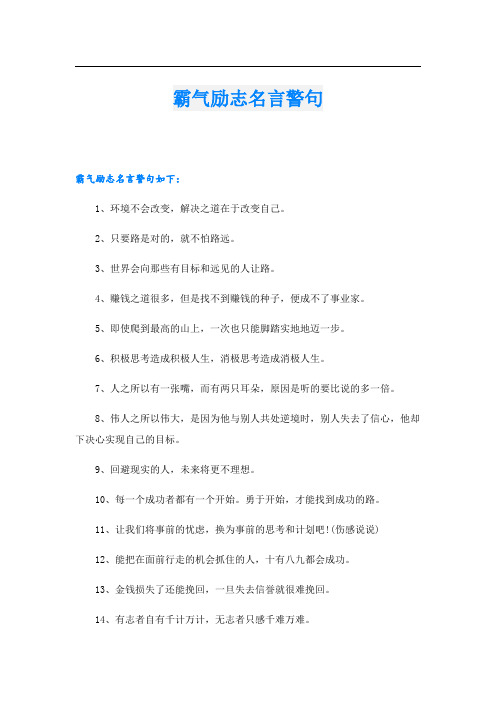 霸气励志名言警句

霸气励志名言警句如下：

1、环境不会改变，解决之道在于改变自己。

2、只要路是对的，就不怕路远。

3、世界会向那些有目标和远见的人让路。

4、赚钱之道很多，但是找不到赚钱的种子，便成不了事业家。

5、即使爬到最高的山上，一次也只能脚踏实地地迈一步。

6、积极思考造成积极人生，消极思考造成消极人生。

7、人之所以有一张嘴，而有两只耳朵，原因是听的要比说的多一倍。

8、伟人之所以伟大，是因为他与别人共处逆境时，别人失去了信心，他却下决心实现自己的目标。

9、回避现实的人，未来将更不理想。

10、每一个成功者都有一个开始。勇于开始，才能找到成功的路。

11、让我们将事前的忧虑，换为事前的思考和计划吧!(伤感说说)

12、能把在面前行走的机会抓住的人，十有八九都会成功。

13、金钱损失了还能挽回，一旦失去信誉就很难挽回。

14、有志者自有千计万计，无志者只感千难万难。